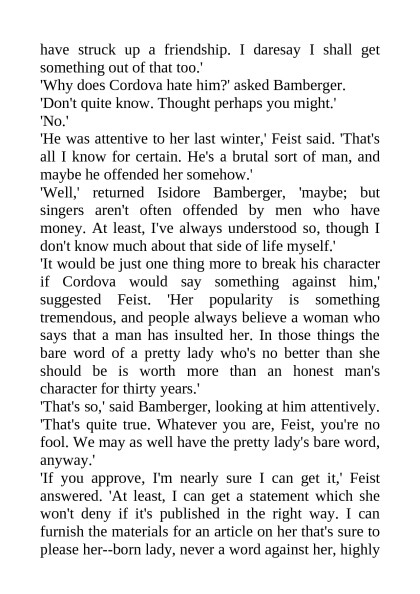 have struck up a friendship. I daresay I shall get something out of that too.'

'Why does Cordova hate him?' asked Bamberger.

'Don't quite know. Thought perhaps you might.'

'No.'

'He was attentive to her last winter,' Feist said. 'That's all I know for certain. He's a brutal sort of man, and maybe he offended her somehow.'

'Well,' returned Isidore Bamberger, 'maybe; but singers aren't often offended by men who have money. At least, I've always understood so, though I don't know much about that side of life myself.'

'It would be just one thing more to break his character if Cordova would say something against him,' suggested Feist. 'Her popularity is something tremendous, and people always believe a woman who says that a man has insulted her. In those things the bare word of a pretty lady who's no better than she should be is worth more than an honest man's character for thirty years.'

'That's so,' said Bamberger, looking at him attentively. 'That's quite true. Whatever you are, Feist, you're no fool. We may as well have the pretty lady's bare word, anyway.'

'If you approve, I'm nearly sure I can get it,' Feist answered. 'At least, I can get a statement which she won't deny if it's published in the right way. I can furnish the materials for an article on her that's sure to please her--born lady, never a word against her, highly